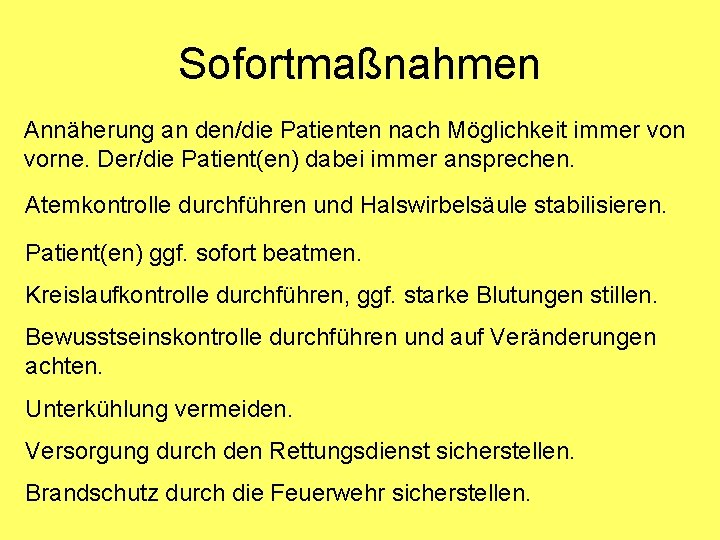 Sofortmaßnahmen

Annäherung an den/die Patienten nach Möglichkeit immer von vorne. Der/die Patient(en) dabei immer ansprechen.

Atemkontrolle durchführen und Halswirbelsäule stabilisieren.

Patient(en) ggf. sofort beatmen.

Kreislaufkontrolle durchführen, ggf. starke Blutungen stillen.

Bewusstseinskontrolle durchführen und auf Veränderungen achten.

Unterkühlung vermeiden.

Versorgung durch den Rettungsdienst sicherstellen.

Brandschutz durch die Feuerwehr sicherstellen.